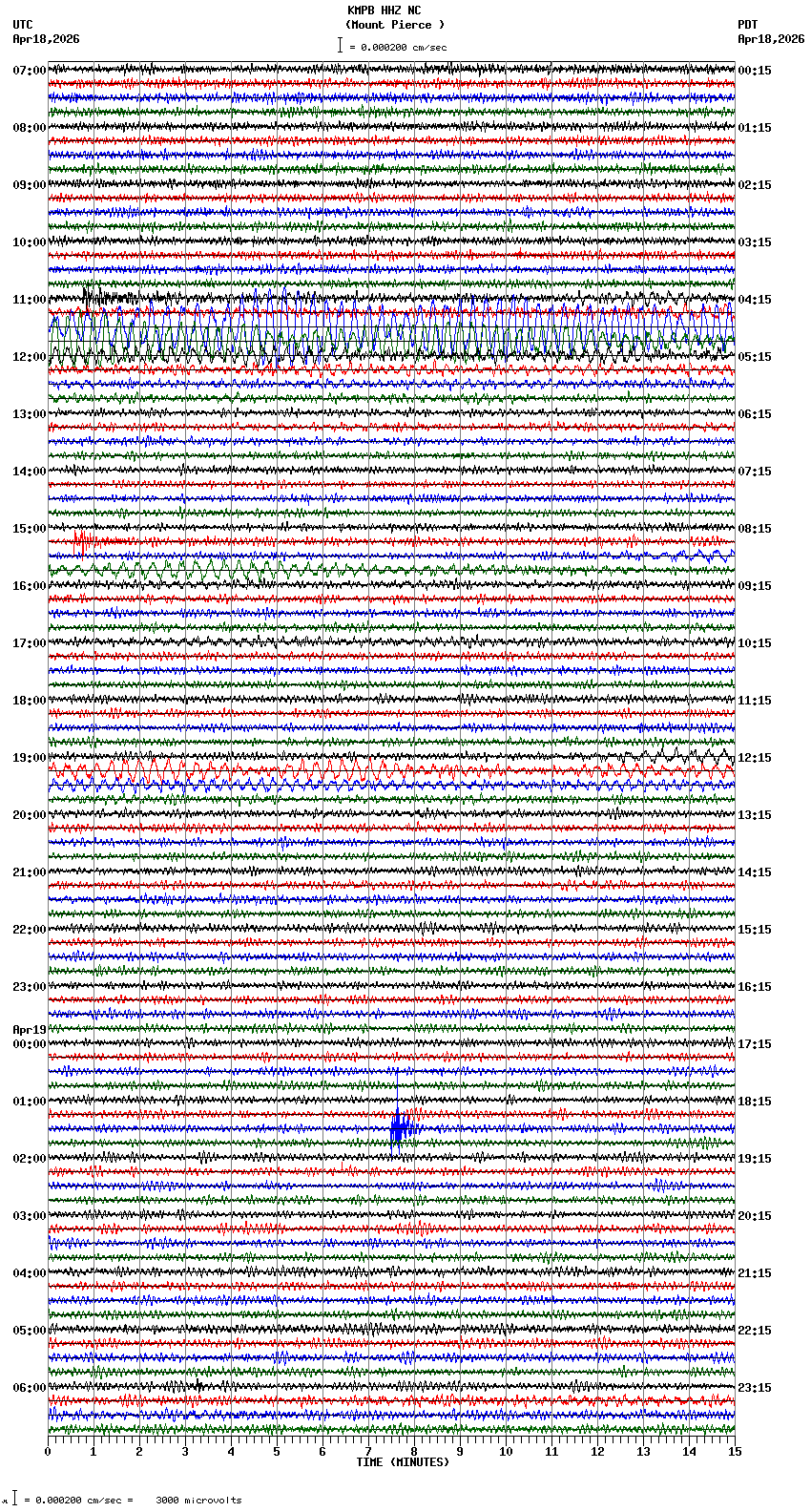 KMPB HHZ NC
(Mount Pierce )
= 0.000200 cm/sec

UTC
Apr18,2026

PDT
Apr18,2026

07:00
08:00
09:00
10:00
11:00
12:00
13:00
14:00
15:00
16:00
17:00
18:00
19:00
20:00
21:00
22:00
23:00
Apr19
00:00
01:00
02:00
03:00
04:00
05:00
06:00

00:15
01:15
02:15
03:15
04:15
05:15
06:15
07:15
08:15
09:15
10:15
11:15
12:15
13:15
14:15
15:15
16:15
17:15
18:15
19:15
20:15
21:15
22:15
23:15

0 1 2 3 4 5 6 7 8 9 10 11 12 13 14 15
TIME (MINUTES)

= 0.000200 cm/sec = 3000 microvolts